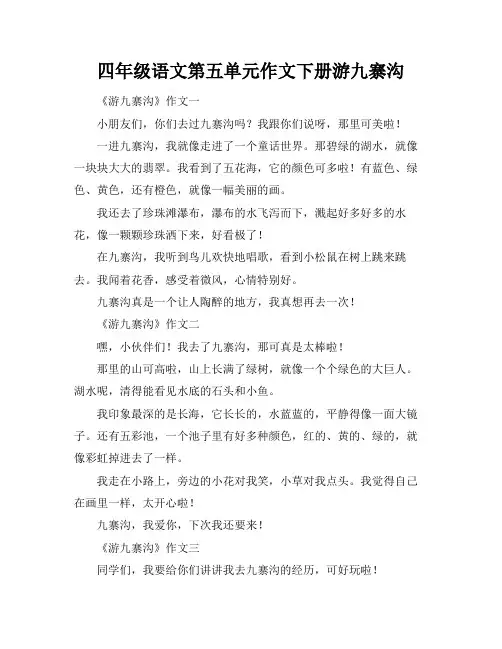 四年级语文第五单元作文下册游九寨沟

《游九寨沟》作文一

小朋友们，你们去过九寨沟吗？我跟你们说呀，那里可美啦！

一进九寨沟，我就像走进了一个童话世界。那碧绿的湖水，就像一块块大大的翡翠。我看到了五花海，它的颜色可多啦！有蓝色、绿色、黄色，还有橙色，就像一幅美丽的画。

我还去了珍珠滩瀑布，瀑布的水飞泻而下，溅起好多好多的水花，像一颗颗珍珠洒下来，好看极了！

在九寨沟，我听到鸟儿欢快地唱歌，看到小松鼠在树上跳来跳去。我闻着花香，感受着微风，心情特别好。

九寨沟真是一个让人陶醉的地方，我真想再去一次！

《游九寨沟》作文二

嘿，小伙伴们！我去了九寨沟，那可真是太棒啦！

那里的山可高啦，山上长满了绿树，就像一个个绿色的大巨人。湖水呢，清得能看见水底的石头和小鱼。

我印象最深的是长海，它长长的，水蓝蓝的，平静得像一面大镜子。还有五彩池，一个池子里有好多种颜色，红的、黄的、绿的，就像彩虹掉进去了一样。

我走在小路上，旁边的小花对我笑，小草对我点头。我觉得自己在画里一样，太开心啦！

九寨沟，我爱你，下次我还要来！

《游九寨沟》作文三

同学们，我要给你们讲讲我去九寨沟的经历，可好玩啦！